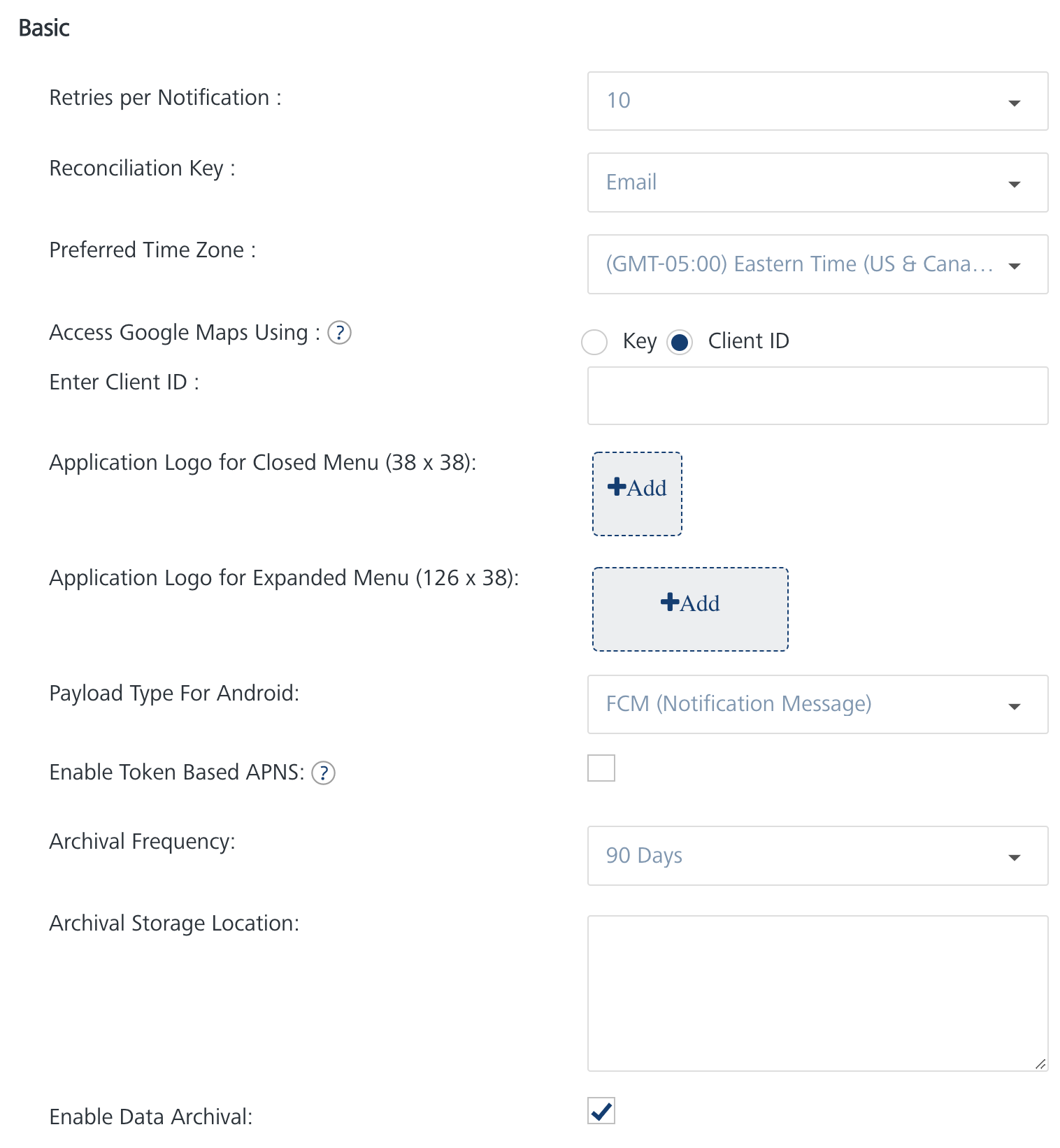 Basic

Retries per Notification : 10

Reconciliation Key : Email

Preferred Time Zone : (GMT-05:00) Eastern Time (US & Cana…

Access Google Maps Using : ? Key Client ID

Enter Client ID :

Application Logo for Closed Menu (38 x 38): +Add

Application Logo for Expanded Menu (126 x 38): +Add

Payload Type For Android: FCM (Notification Message)

Enable Token Based APNS: ?

Archival Frequency: 90 Days

Archival Storage Location:

Enable Data Archival: